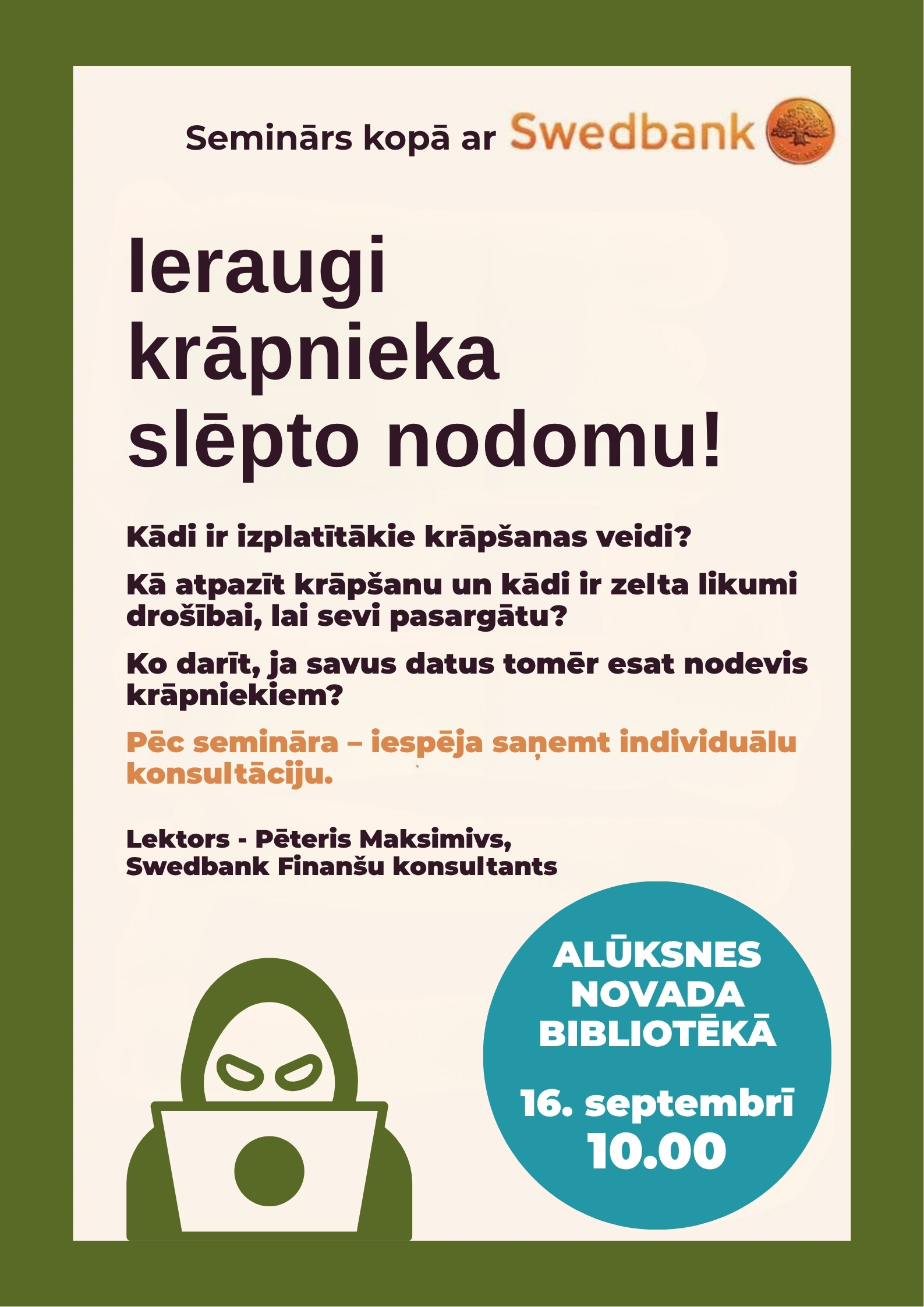 Seminārs kopā ar Swedbank

Ieraugi krāpnieka slēpto nodomu!

Kādi ir izplatītākie krāpšanas veidi?

Kā atpazīt krāpšanu un kādi ir zelta likumi drošībai, lai sevi pasargātu?

Ko darīt, ja savus datus tomēr esat nodevis krāpniekiem?

Pēc semināra – iespēja saņemt individuālu konsultāciju.

Lektors - Pēteris Maksimivs,
Swedbank Finanšu konsultants

ALŪKSNES
NOVADA
BIBLIOTĒKĀ

16. septembrī
10.00